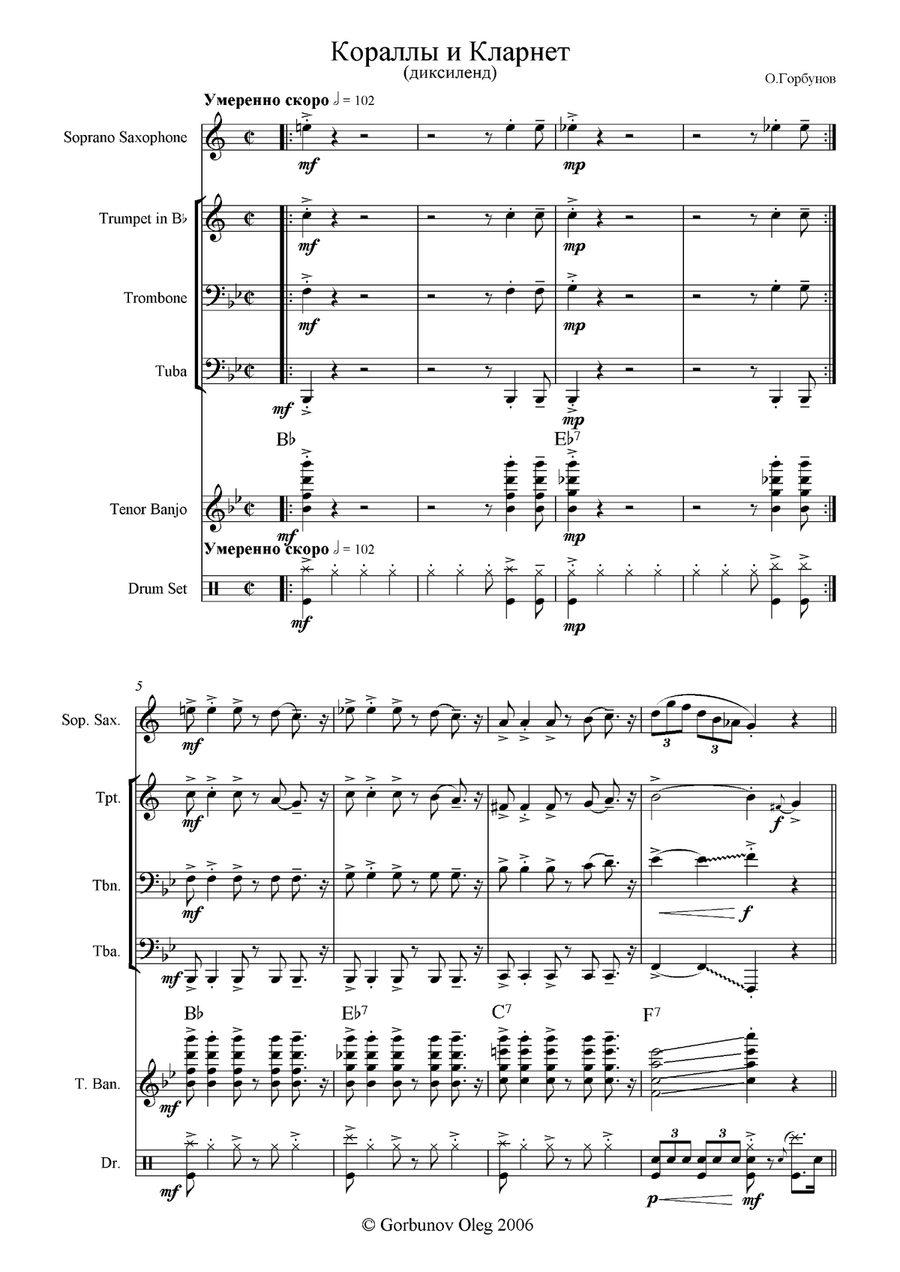 Кораллы и Кларнет
(диксиленд)

О.Горбунов

Умеренно скоро ♩ = 102

Soprano Saxophone
mf
mp

Trumpet in B♭
mf
mp

Trombone
mf
mp

Tuba
mf
mp

B♭
E♭7

Tenor Banjo
mf
mp

Умеренно скоро ♩ = 102

Drum Set
mf
mp

5

Sop. Sax.
mf
3
3

Tpt.
mf
f

Tbn.
mf
f

Tba.
mf

B♭
E♭7
C7
F7

T. Ban.
mf

Dr.
mf
3
3
p
mf

© Gorbunov Oleg 2006